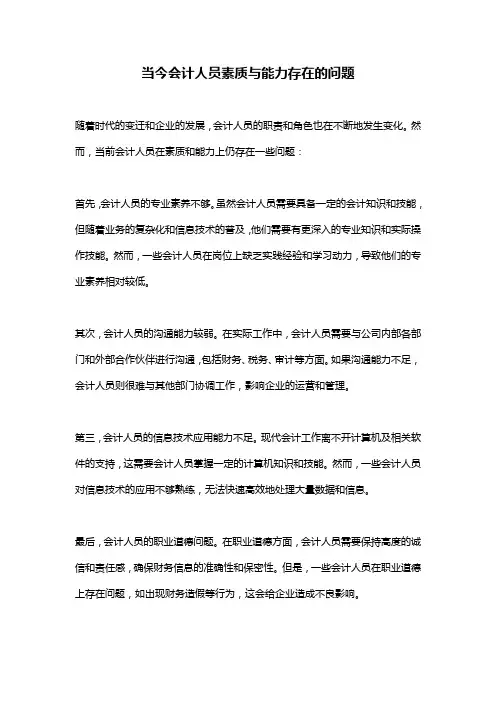 当今会计人员素质与能力存在的问题

随着时代的变迁和企业的发展，会计人员的职责和角色也在不断地发生变化。然而，当前会计人员在素质和能力上仍存在一些问题：

首先，会计人员的专业素养不够。虽然会计人员需要具备一定的会计知识和技能，但随着业务的复杂化和信息技术的普及，他们需要有更深入的专业知识和实际操作技能。然而，一些会计人员在岗位上缺乏实践经验和学习动力，导致他们的专业素养相对较低。

其次，会计人员的沟通能力较弱。在实际工作中，会计人员需要与公司内部各部门和外部合作伙伴进行沟通，包括财务、税务、审计等方面。如果沟通能力不足，会计人员则很难与其他部门协调工作，影响企业的运营和管理。

第三，会计人员的信息技术应用能力不足。现代会计工作离不开计算机及相关软件的支持，这需要会计人员掌握一定的计算机知识和技能。然而，一些会计人员对信息技术的应用不够熟练，无法快速高效地处理大量数据和信息。

最后，会计人员的职业道德问题。在职业道德方面，会计人员需要保持高度的诚信和责任感，确保财务信息的准确性和保密性。但是，一些会计人员在职业道德上存在问题，如出现财务造假等行为，这会给企业造成不良影响。